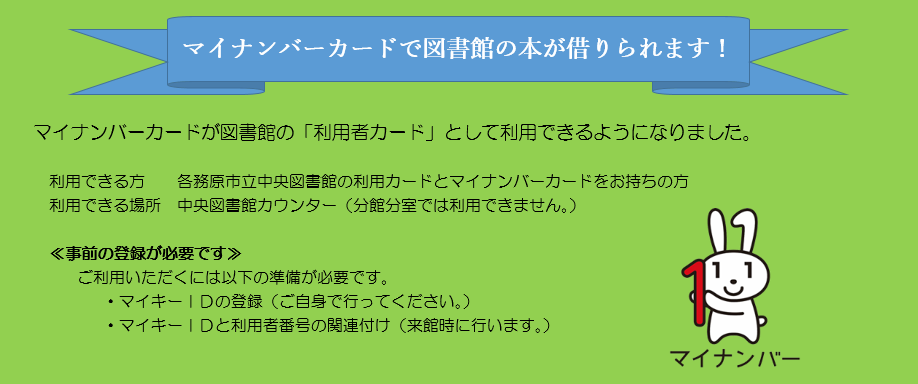 マイナンバーカードで図書館の本が借りられます！

マイナンバーカードが図書館の「利用者カード」として利用できるようになりました。

利用できる方　各務原市立中央図書館の利用カードとマイナンバーカードをお持ちの方
利用できる場所　中央図書館カウンター（分館分室では利用できません。）

≪事前の登録が必要です≫
ご利用いただくには以下の準備が必要です。
・マイキーＩＤの登録（ご自身で行ってください。）
・マイキーＩＤと利用者番号の関連付け（来館時に行います。）

マイナンバー